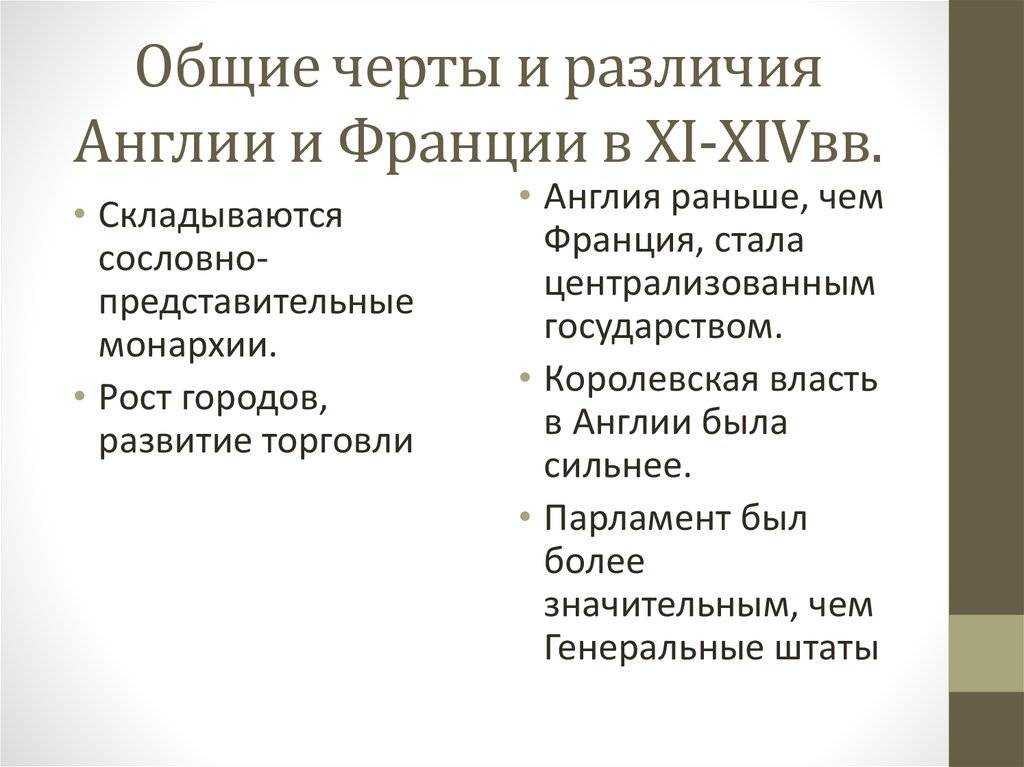 Общие черты и различия Англии и Франции в XI-XIVвв.

• Складываются сословно-представительные монархии.
• Рост городов, развитие торговли

• Англия раньше, чем Франция, стала централизованным государством.
• Королевская власть в Англии была сильнее.
• Парламент был более значительным, чем Генеральные штаты